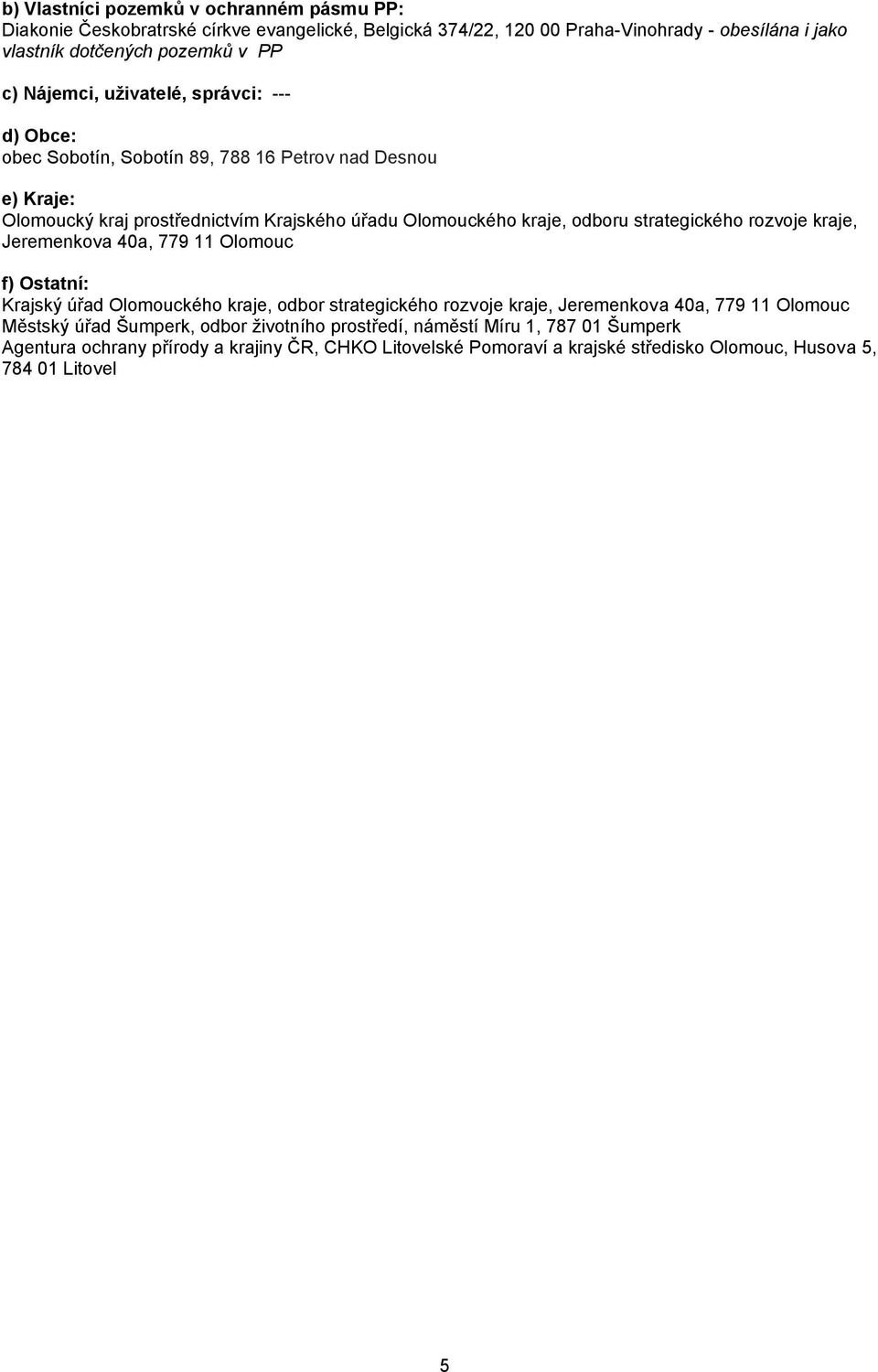 b) Vlastníci pozemků v ochranném pásmu PP:
Diakonie Českobratrské církve evangelické, Belgická 374/22, 120 00 Praha-Vinohrady - obesílána i jako vlastník dotčených pozemků v PP

c) Nájemci, uživatelé, správci: ---

d) Obce:
obec Sobotín, Sobotín 89, 788 16 Petrov nad Desnou

e) Kraje:
Olomoucký kraj prostřednictvím Krajského úřadu Olomouckého kraje, odboru strategického rozvoje kraje, Jeremenkova 40a, 779 11 Olomouc

f) Ostatní:
Krajský úřad Olomouckého kraje, odbor strategického rozvoje kraje, Jeremenkova 40a, 779 11 Olomouc
Městský úřad Šumperk, odbor životního prostředí, náměstí Míru 1, 787 01 Šumperk
Agentura ochrany přírody a krajiny ČR, CHKO Litovelské Pomoraví a krajské středisko Olomouc, Husova 5, 784 01 Litovel

5